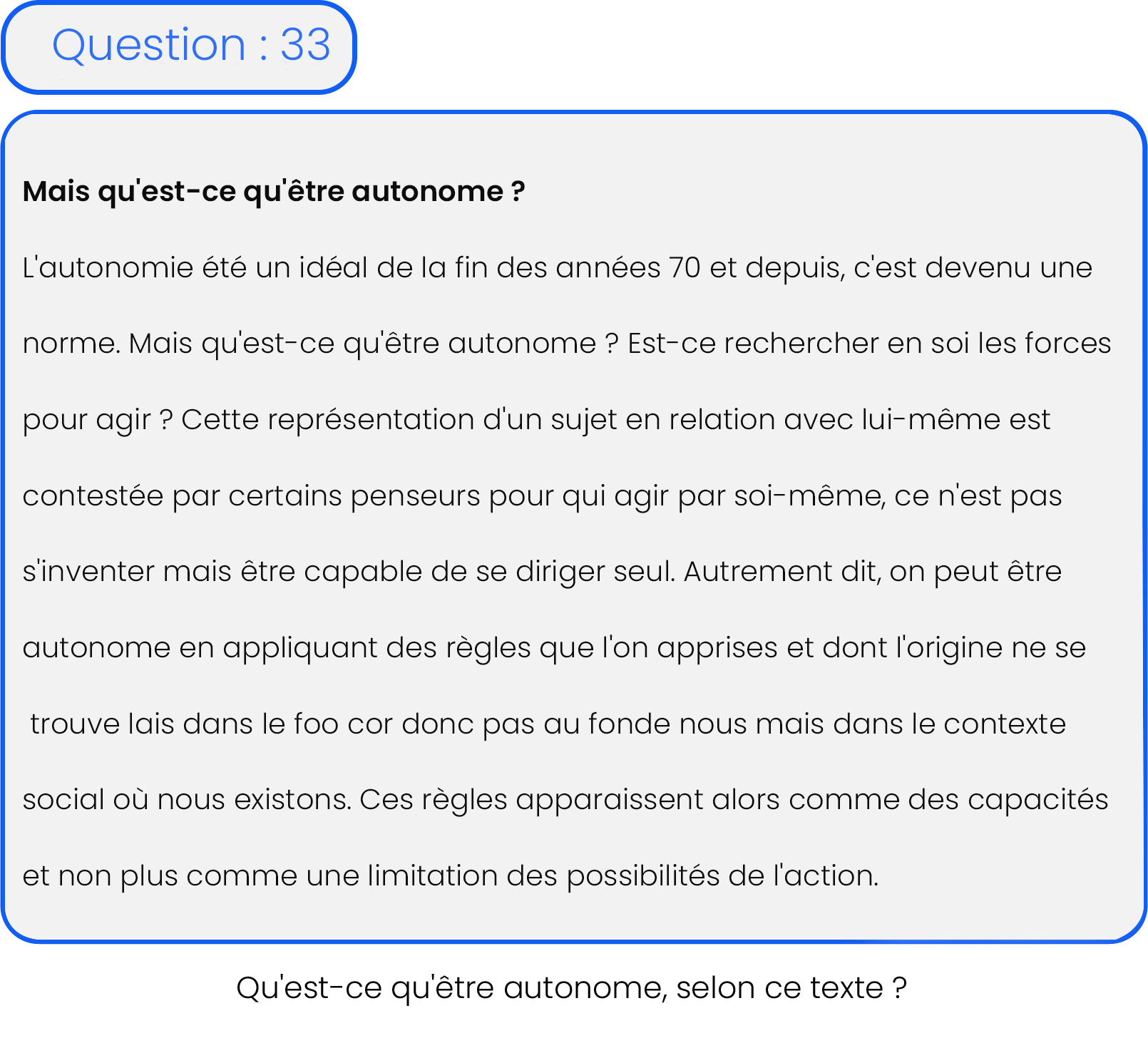 Question : 33

**Mais qu'est-ce qu'être autonome ?**

L'autonomie été un idéal de la fin des années 70 et depuis, c'est devenu une norme. Mais qu'est-ce qu'être autonome ? Est-ce rechercher en soi les forces pour agir ? Cette représentation d'un sujet en relation avec lui-même est contestée par certains penseurs pour qui agir par soi-même, ce n'est pas s'inventer mais être capable de se diriger seul. Autrement dit, on peut être autonome en appliquant des règles que l'on apprises et dont l'origine ne se trouve lais dans le foo cor donc pas au fonde nous mais dans le contexte social où nous existons. Ces règles apparaissent alors comme des capacités et non plus comme une limitation des possibilités de l'action.

Qu'est-ce qu'être autonome, selon ce texte ?